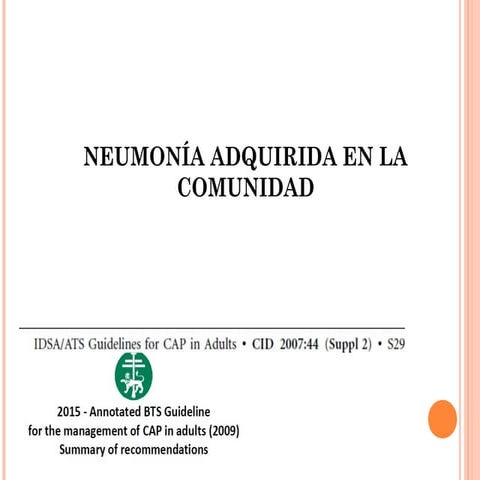 NEUMONÍA ADQUIRIDA EN LA COMUNIDAD

IDSA/ATS Guidelines for CAP in Adults • CID 2007:44 (Suppl 2) • S29

2015 - Annotated BTS Guideline
for the management of CAP in adults (2009)
Summary of recommendations